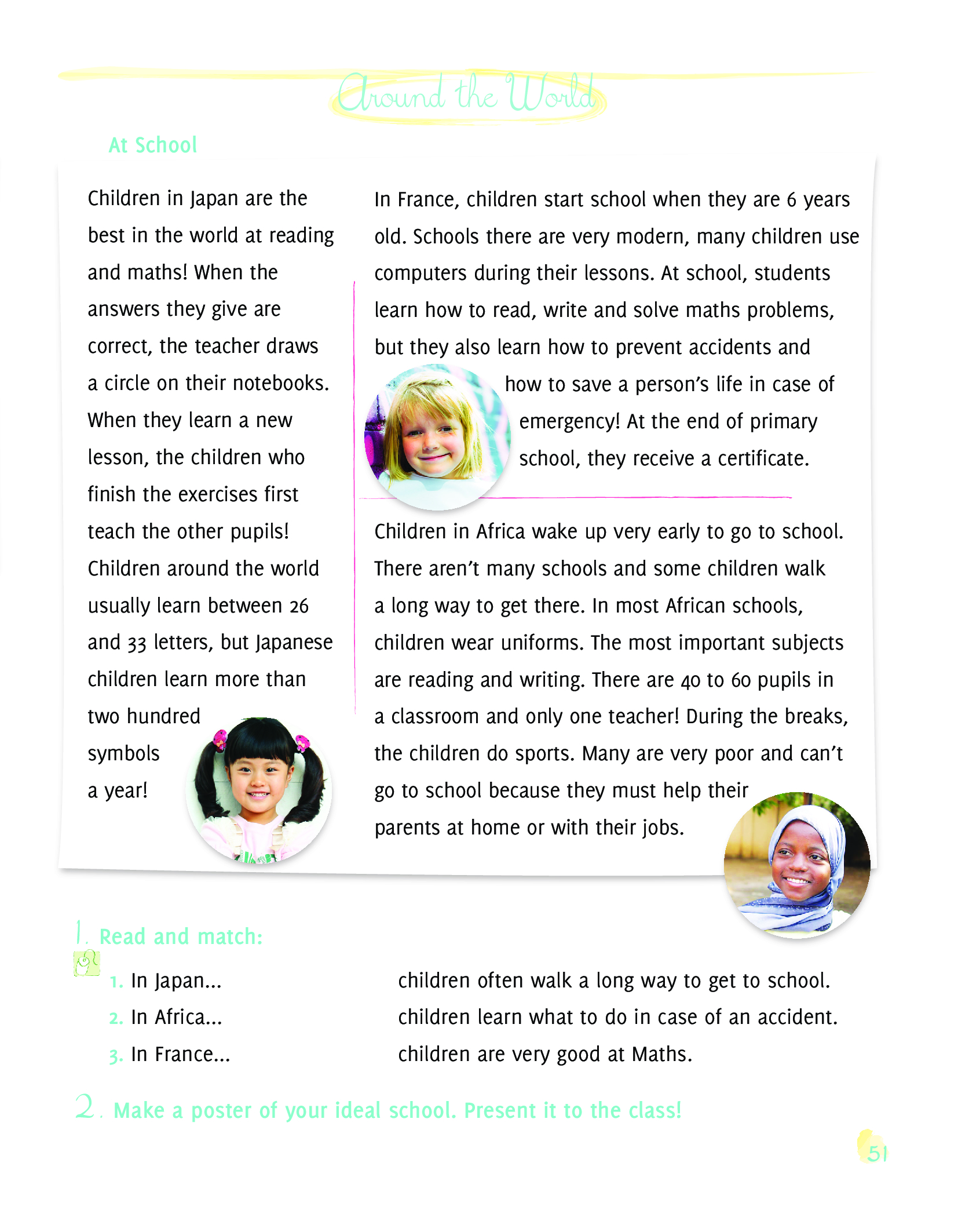 Around the World

At School

Children in Japan are the best in the world at reading and maths! When the answers they give are correct, the teacher draws a circle on their notebooks. When they learn a new lesson, the children who finish the exercises first teach the other pupils! Children around the world usually learn between 26 and 33 letters, but Japanese children learn more than two hundred symbols a year!

In France, children start school when they are 6 years old. Schools there are very modern, many children use computers during their lessons. At school, students learn how to read, write and solve maths problems, but they also learn how to prevent accidents and how to save a person's life in case of emergency! At the end of primary school, they receive a certificate.

Children in Africa wake up very early to go to school. There aren't many schools and some children walk a long way to get there. In most African schools, children wear uniforms. The most important subjects are reading and writing. There are 40 to 60 pupils in a classroom and only one teacher! During the breaks, the children do sports. Many are very poor and can't go to school because they must help their parents at home or with their jobs.

1. Read and match:

1. In Japan...
2. In Africa...
3. In France...

children often walk a long way to get to school.
children learn what to do in case of an accident.
children are very good at Maths.

2. Make a poster of your ideal school. Present it to the class!

51